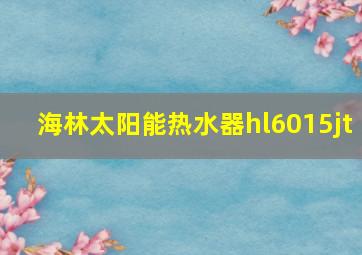 海林太阳能热水器hl6015jt